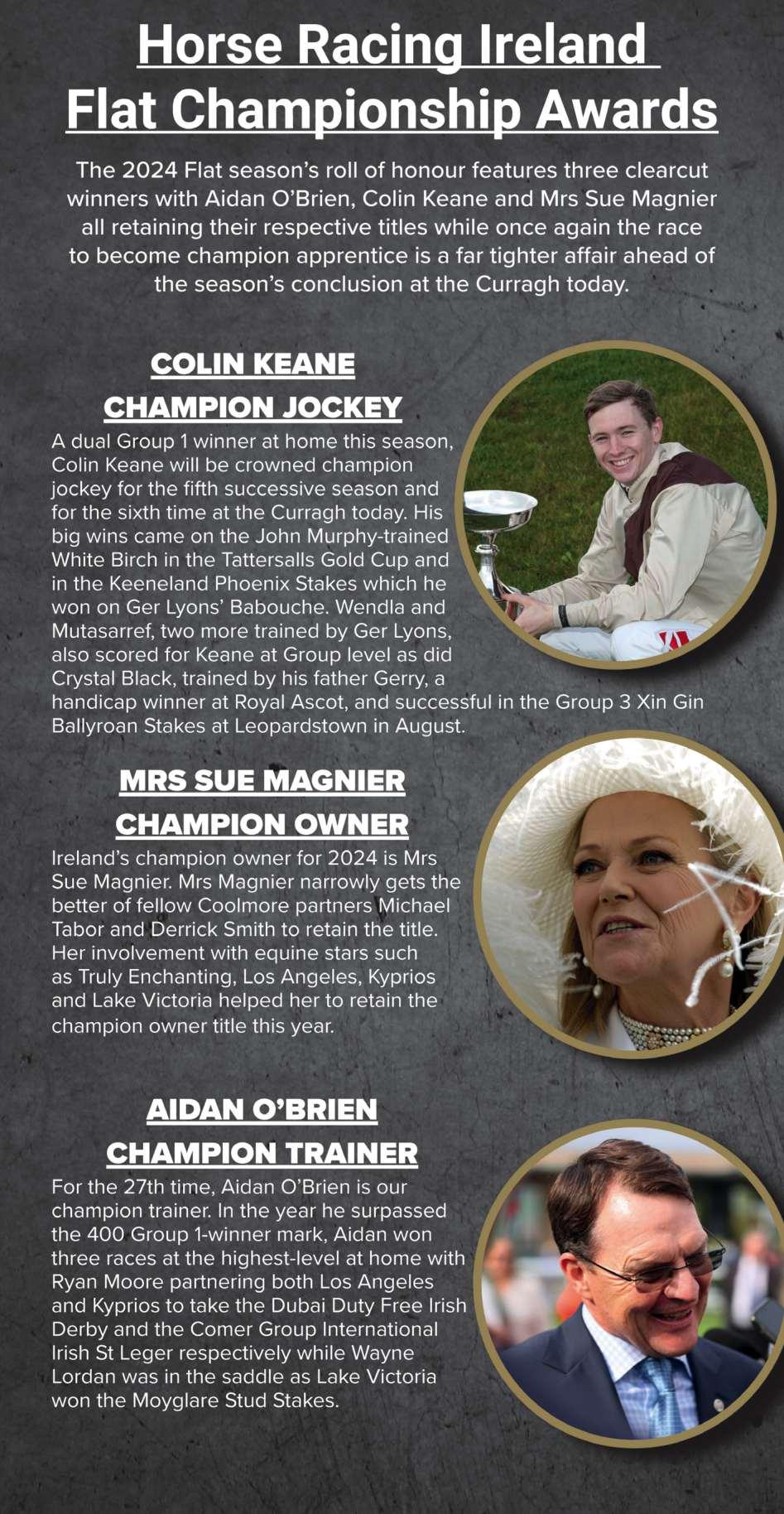 Horse Racing Ireland
Flat Championship Awards

The 2024 Flat season's roll of honour features three clearcut winners with Aidan O'Brien, Colin Keane and Mrs Sue Magnier all retaining their respective titles while once again the race to become champion apprentice is a far tighter affair ahead of the season's conclusion at the Curragh today.

COLIN KEANE
CHAMPION JOCKEY

A dual Group 1 winner at home this season, Colin Keane will be crowned champion jockey for the fifth successive season and for the sixth time at the Curragh today. His big wins came on the John Murphy-trained White Birch in the Tattersalls Gold Cup and in the Keeneland Phoenix Stakes which he won on Ger Lyons' Babouche. Wendla and Mutasarref, two more trained by Ger Lyons, also scored for Keane at Group level as did Crystal Black, trained by his father Gerry, a handicap winner at Royal Ascot, and successful in the Group 3 Xin Gin Ballyroan Stakes at Leopardstown in August.

MRS SUE MAGNIER
CHAMPION OWNER

Ireland's champion owner for 2024 is Mrs Sue Magnier. Mrs Magnier narrowly gets the better of fellow Coolmore partners Michael Tabor and Derrick Smith to retain the title. Her involvement with equine stars such as Truly Enchanting, Los Angeles, Kyprios and Lake Victoria helped her to retain the champion owner title this year.

AIDAN O'BRIEN
CHAMPION TRAINER

For the 27th time, Aidan O'Brien is our champion trainer. In the year he surpassed the 400 Group 1-winner mark, Aidan won three races at the highest-level at home with Ryan Moore partnering both Los Angeles and Kyprios to take the Dubai Duty Free Irish Derby and the Comer Group International Irish St Leger respectively while Wayne Lordan was in the saddle as Lake Victoria won the Moyglare Stud Stakes.